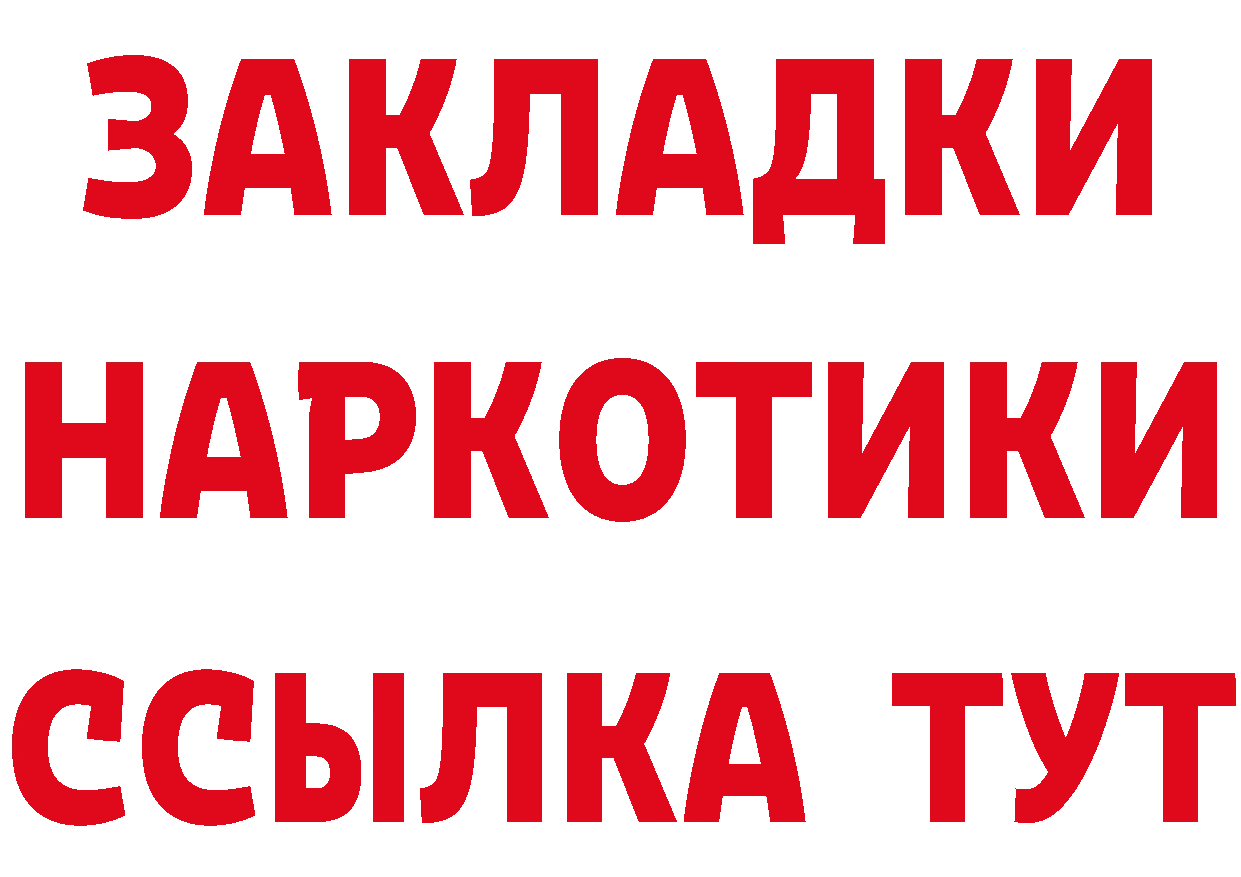 ЗАКЛАДКИ
НАРКОТИКИ
ССЫЛКА ТУТ